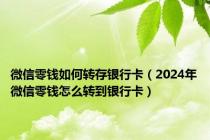 微信零钱如何转存银行卡（2024年微信零钱怎么转到银行卡）